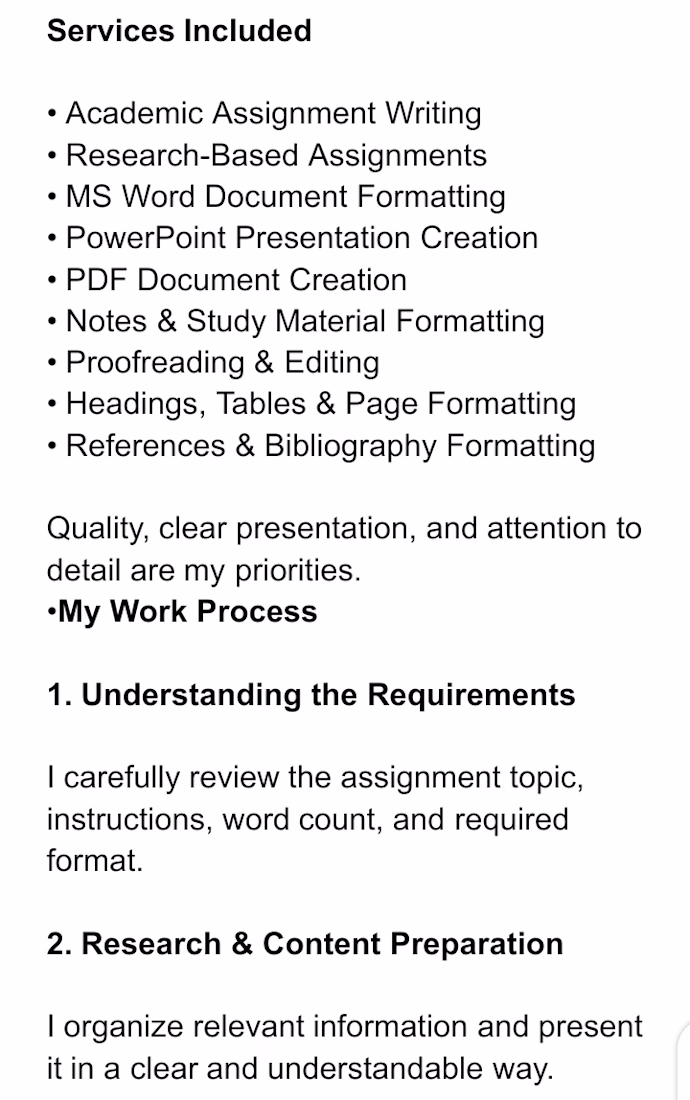 Services Included

• Academic Assignment Writing
• Research-Based Assignments
• MS Word Document Formatting
• PowerPoint Presentation Creation
• PDF Document Creation
• Notes & Study Material Formatting
• Proofreading & Editing
• Headings, Tables & Page Formatting
• References & Bibliography Formatting

Quality, clear presentation, and attention to detail are my priorities.
•My Work Process

1. Understanding the Requirements

I carefully review the assignment topic, instructions, word count, and required format.

2. Research & Content Preparation

I organize relevant information and present it in a clear and understandable way.